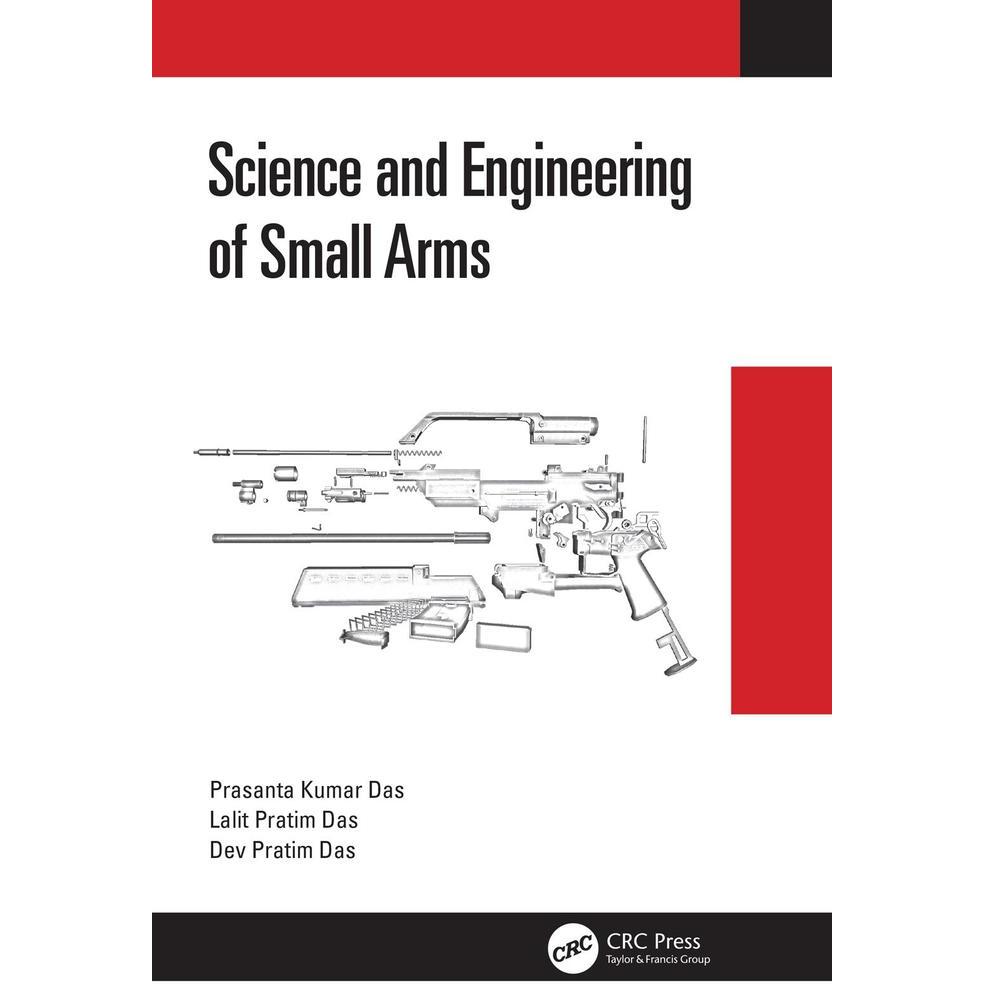 Science and Engineering of Small Arms

Prasanta Kumar Das
Lalit Pratim Das
Dev Pratim Das

CRC
CRC Press
Taylor & Francis Group